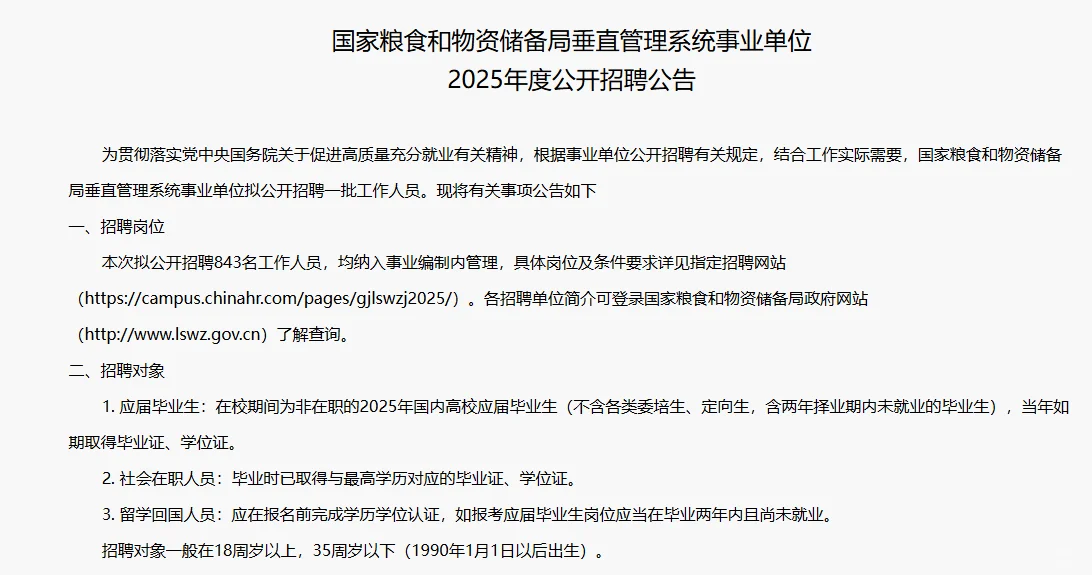 国家粮食和物资储备局垂直管理系统事业单位
2025年度公开招聘公告

为贯彻落实党中央国务院关于促进高质量充分就业有关精神，根据事业单位公开招聘有关规定，结合工作实际需要，国家粮食和物资储备局垂直管理系统事业单位拟公开招聘一批工作人员。现将有关事项公告如下

一、招聘岗位

本次拟公开招聘843名工作人员，均纳入事业编制内管理，具体岗位及条件要求详见指定招聘网站（https://campus.chinahr.com/pages/gjlswzj2025/）。各招聘单位简介可登录国家粮食和物资储备局政府网站（http://www.lswz.gov.cn）了解查询。

二、招聘对象

1. 应届毕业生：在校期间为非在职的2025年国内高校应届毕业生（不含各类委培生、定向生，含两年择业期内未就业的毕业生），当年如期取得毕业证、学位证。

2. 社会在职人员：毕业时已取得与最高学历对应的毕业证、学位证。

3. 留学回国人员：应在报名前完成学历学位认证，如报考应届毕业生岗位应当在毕业两年内且尚未就业。

招聘对象一般在18周岁以上，35周岁以下（1990年1月1日以后出生）。